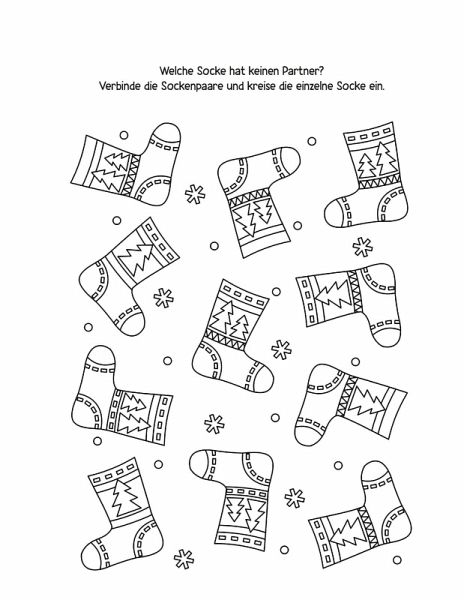 Welche Socke hat keinen Partner?
Verbinde die Sockenpaare und kreise die einzelne Socke ein.